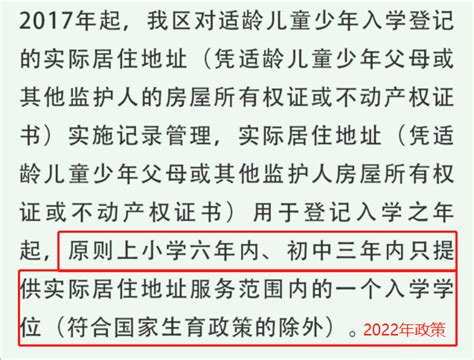 2017年起，我区对适龄儿童少年入学登记的实际居住地址（凭适龄儿童少年父母或其他监护人的房屋所有权证或不动产权证书）实施记录管理，实际居住地址（凭适龄儿童少年父母或其他监护人房屋所有权证或不动产权证书）用于登记入学之年起，原则上小学六年内、初中三年内只提供实际居住地址服务范围内的一个入学学位（符合国家生育政策的除外）。2022年政策